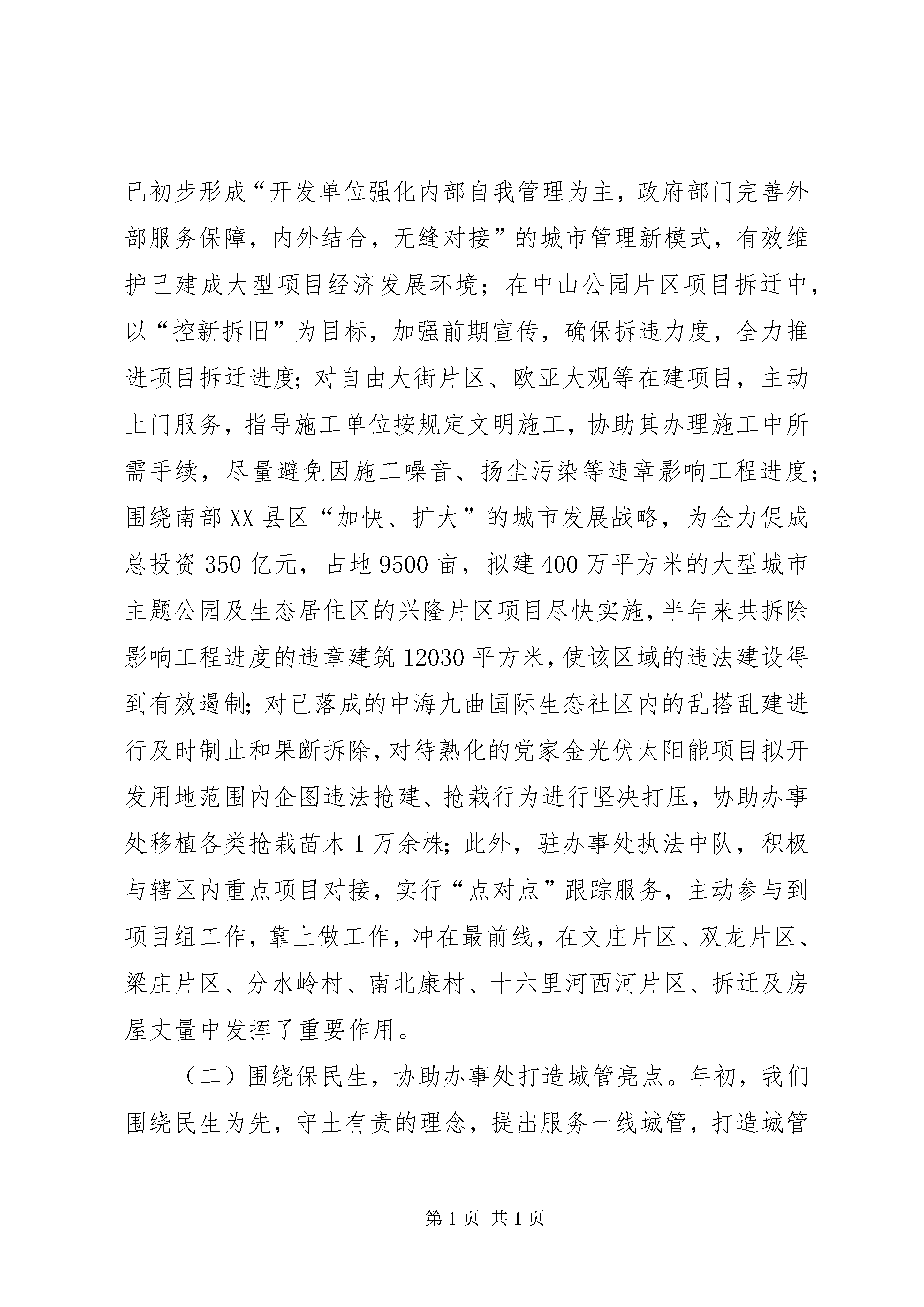 已初步形成“开发单位强化内部自我管理为主，政府部门完善外部服务保障，内外结合，无缝对接”的城市管理新模式，有效维护已建成大型项目经济发展环境；在中山公园片区项目拆迁中，以“控新拆旧”为目标，加强前期宣传，确保拆违力度，全力推进项目拆迁进度;对自由大街片区、欧亚大观等在建项目，主动上门服务，指导施工单位按规定文明施工，协助其办理施工中所需手续，尽量避免因施工噪音、扬尘污染等违章影响工程进度；围绕南部XX县区“加快、扩大”的城市发展战略，为全力促成总投资350亿元，占地9500亩，拟建400万平方米的大型城市主题公园及生态居住区的兴隆片区项目尽快实施，半年来共拆除影响工程进度的违章建筑12030平方米，使该区域的违法建设得到有效遏制;对已落成的中海九曲国际生态社区内的乱搭乱建进行及时制止和果断拆除，对待熟化的党家金光伏太阳能项目拟开发用地范围内企图违法抢建、抢栽行为进行坚决打压，协助办事处移植各类抢栽苗木1万余株;此外，驻办事处执法中队，积极与辖区内重点项目对接，实行“点对点”跟踪服务，主动参与到项目组工作，靠上做工作，冲在最前线，在文庄片区、双龙片区、梁庄片区、分水岭村、南北康村、十六里河西河片区、拆迁及房屋丈量中发挥了重要作用。

（二）围绕保民生，协助办事处打造城管亮点。年初，我们围绕民生为先，守土有责的理念，提出服务一线城管，打造城管

第1页 共1页